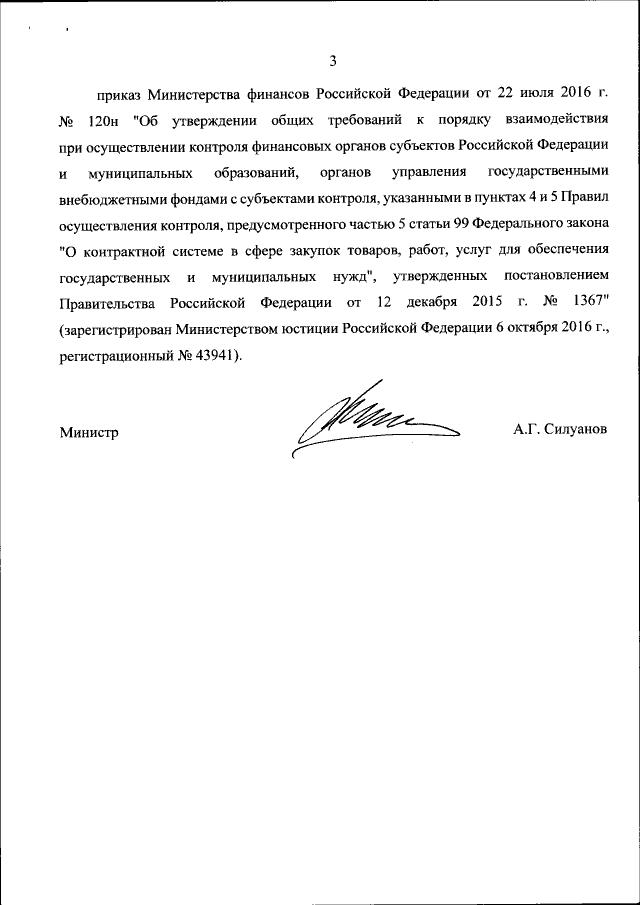 3

приказ Министерства финансов Российской Федерации от 22 июля 2016 г. № 120н "Об утверждении общих требований к порядку взаимодействия при осуществлении контроля финансовых органов субъектов Российской Федерации и муниципальных образований, органов управления государственными внебюджетными фондами с субъектами контроля, указанными в пунктах 4 и 5 Правил осуществления контроля, предусмотренного частью 5 статьи 99 Федерального закона "О контрактной системе в сфере закупок товаров, работ, услуг для обеспечения государственных и муниципальных нужд", утвержденных постановлением Правительства Российской Федерации от 12 декабря 2015 г. № 1367" (зарегистрирован Министерством юстиции Российской Федерации 6 октября 2016 г., регистрационный № 43941).

Министр

А.Г. Силуанов